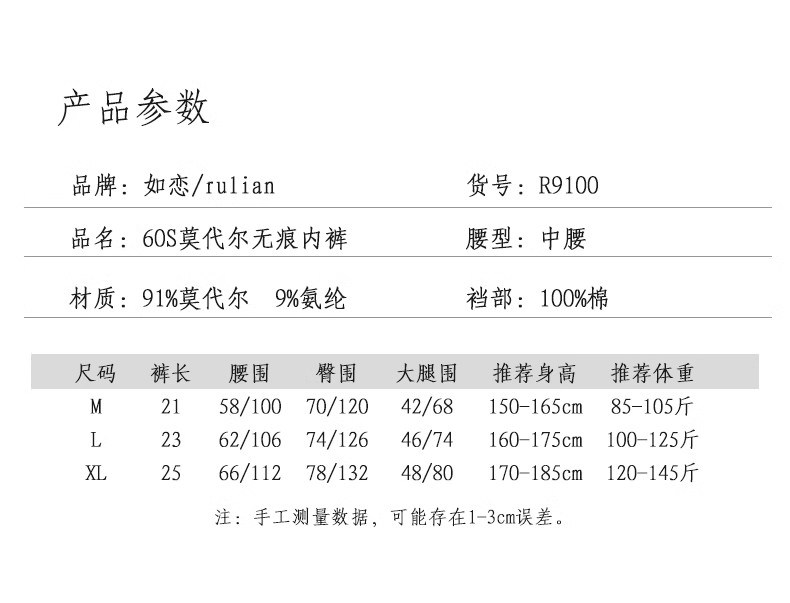 产品参数

品牌：如恋/rulian 货号：R9100

品名：60S莫代尔无痕内裤 腰型：中腰

材质：91%莫代尔 9%氨纶 裆部：100%棉

| 尺码 | 裤长 | 腰围 | 臀围 | 大腿围 | 推荐身高 | 推荐体重 |
|---|---|---|---|---|---|---|
| M | 21 | 58/100 | 70/120 | 42/68 | 150-165cm | 85-105斤 |
| L | 23 | 62/106 | 74/126 | 46/74 | 160-175cm | 100-125斤 |
| XL | 25 | 66/112 | 78/132 | 48/80 | 170-185cm | 120-145斤 |

注：手工测量数据，可能存在1-3cm误差。